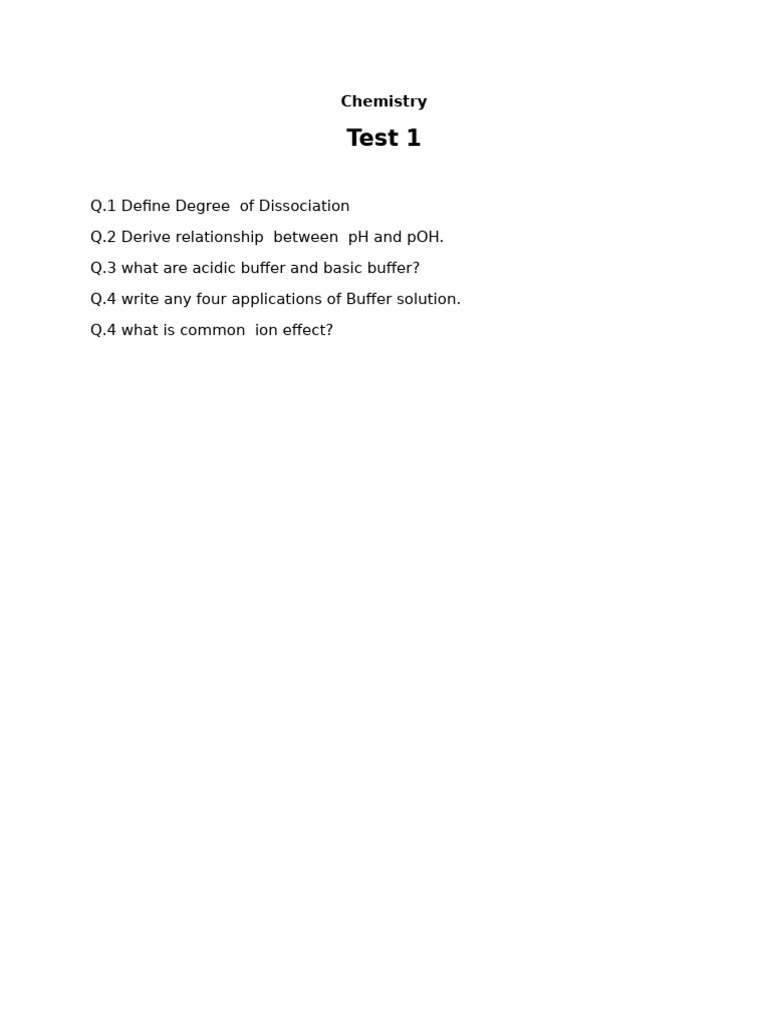 Chemistry

Test 1

Q.1 Define Degree of Dissociation

Q.2 Derive relationship between pH and pOH.

Q.3 what are acidic buffer and basic buffer?

Q.4 write any four applications of Buffer solution.

Q.4 what is common ion effect?